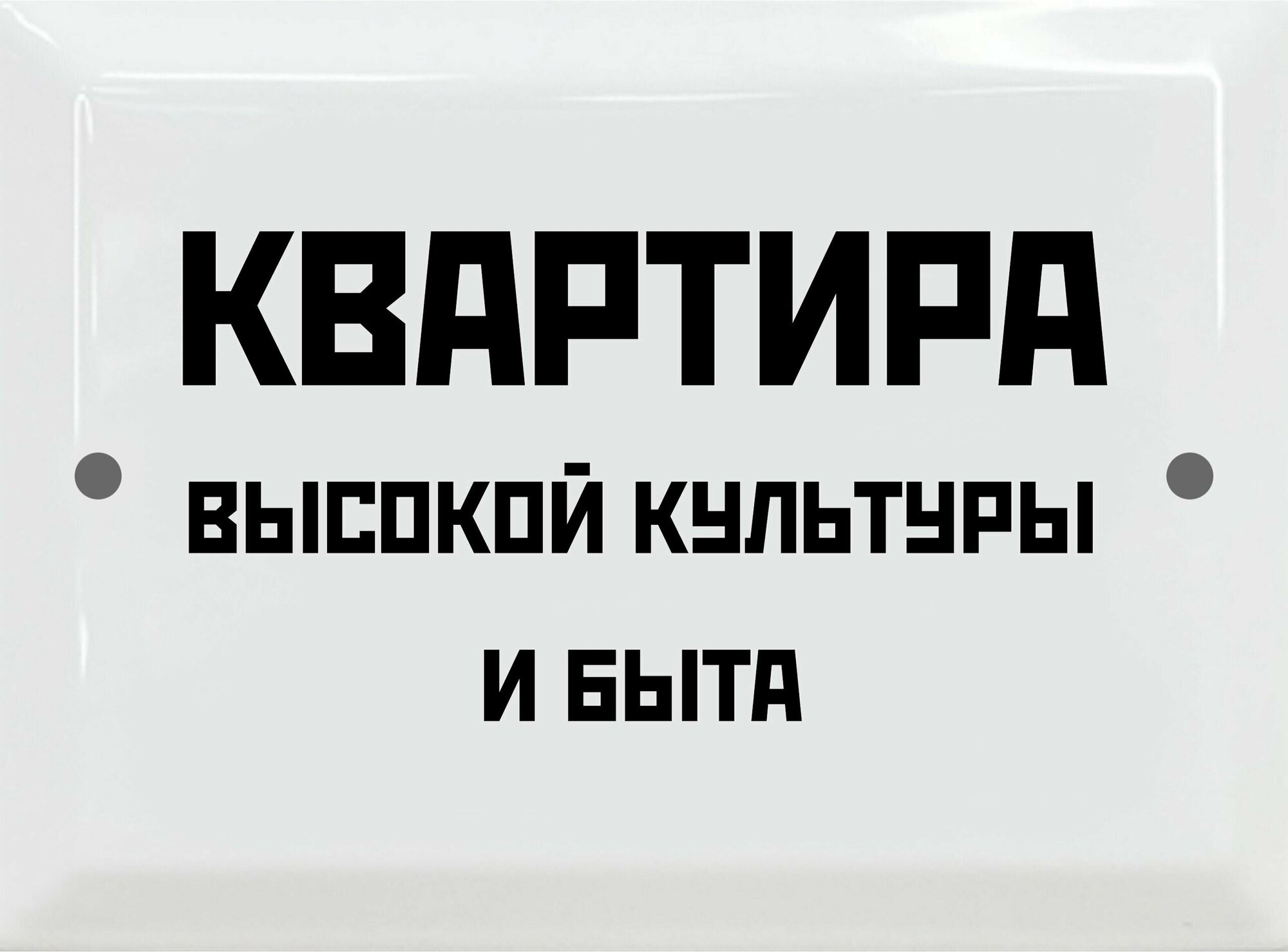 КВАРТИРА

ВЫСОКОЙ КУЛЬТУРЫ И БЫТА